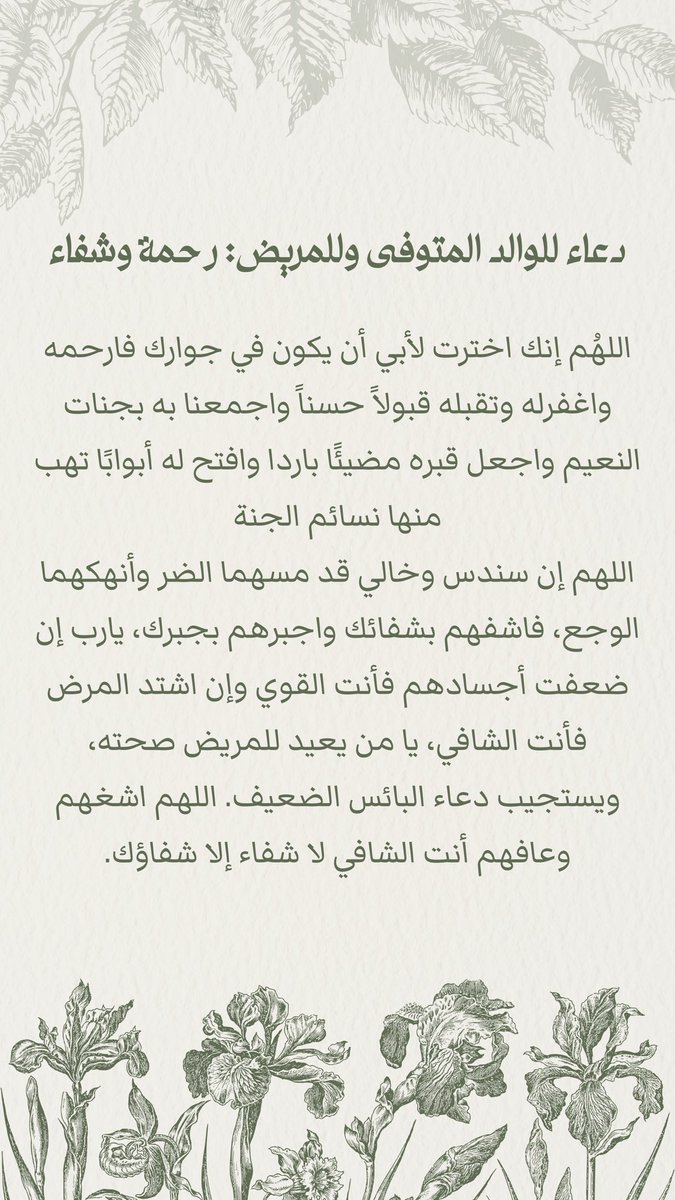 دعاء للوالد المتوفى وللمريض: رحمة وشفاء

اللهُم إنك اخترت لأبي أن يكون في جوارك فارحمه واغفرله وتقبله قبولاً حسناً واجمعنا به بجنات النعيم واجعل قبره مضيئًا باردا وافتح له أبوابًا تهب منها نسائم الجنة
اللهم إن سندس وخالي قد مسهما الضر وأنهكهما الوجع، فاشفهم بشفائك واجبرهم بجبرك، يارب إن ضعفت أجسادهم فأنت القوي وإن اشتد المرض فأنت الشافي، يا من يعيد للمريض صحته، ويستجيب دعاء البائس الضعيف. اللهم اشغهم وعافهم أنت الشافي لا شفاء إلا شفاؤك.